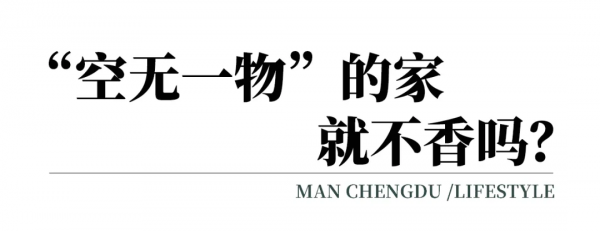 “空无一物”的家
就不香吗?

MAN CHENGDU /LIFESTYLE